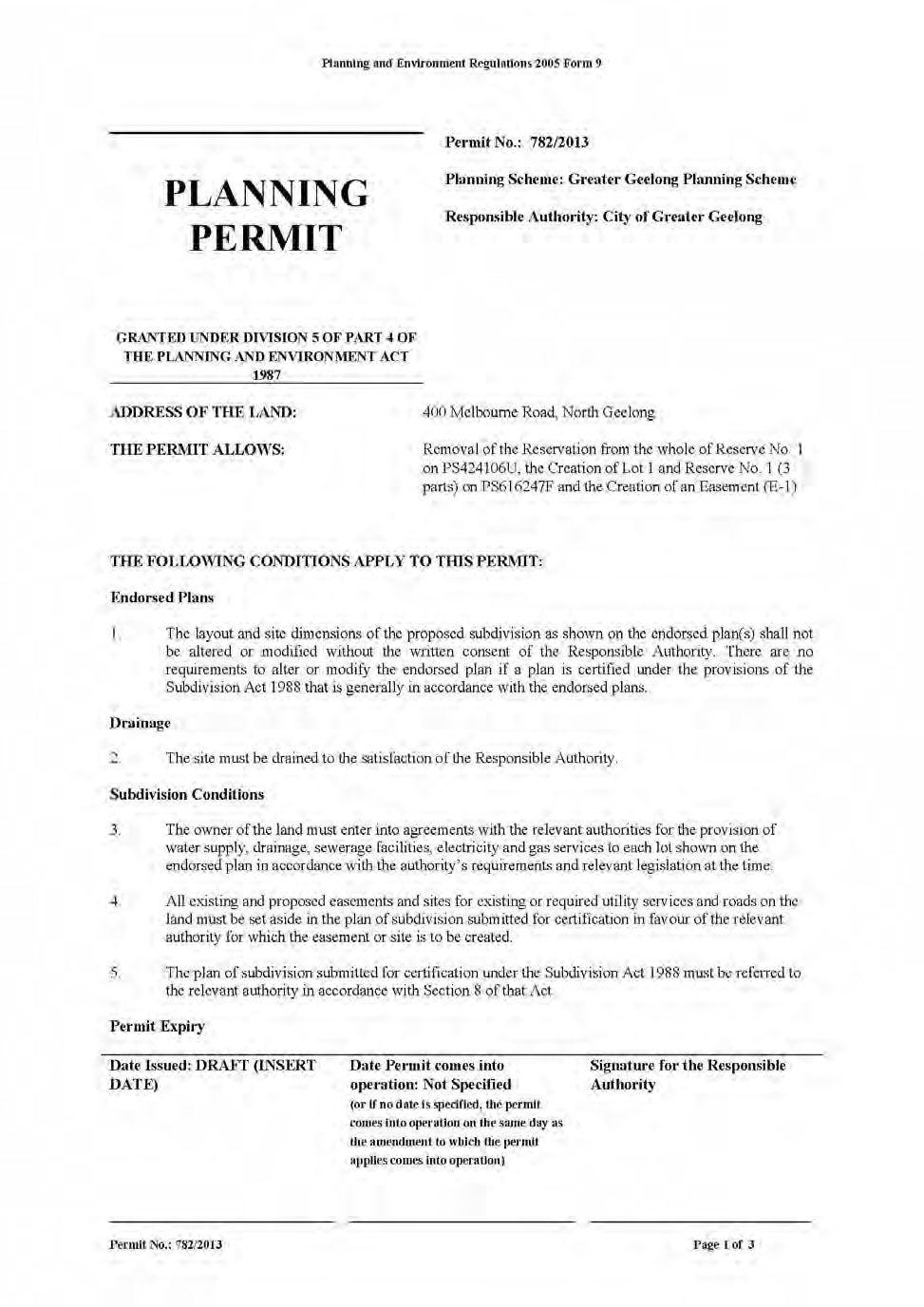 Planning and Environment Regulations 2005 Form 9

PLANNING PERMIT

Permit No.: 782/2013

Planning Scheme: Greater Geelong Planning Scheme

Responsible Authority: City of Greater Geelong

GRANTED UNDER DIVISION 5 OF PART 4 OF THE PLANNING AND ENVIRONMENT ACT 1987

ADDRESS OF THE LAND:
400 Melbourne Road, North Geelong

THE PERMIT ALLOWS:
Removal of the Reservation from the whole of Reserve No. 1 on PS424106U, the Creation of Lot 1 and Reserve No. 1 (3 parts) on PS616247F and the Creation of an Easement (E-1)

THE FOLLOWING CONDITIONS APPLY TO THIS PERMIT:

Endorsed Plans

1. The layout and site dimensions of the proposed subdivision as shown on the endorsed plan(s) shall not be altered or modified without the written consent of the Responsible Authority. There are no requirements to alter or modify the endorsed plan if a plan is certified under the provisions of the Subdivision Act 1988 that is generally in accordance with the endorsed plans.

Drainage

2. The site must be drained to the satisfaction of the Responsible Authority.

Subdivision Conditions

3. The owner of the land must enter into agreements with the relevant authorities for the provision of water supply, drainage, sewerage facilities, electricity and gas services to each lot shown on the endorsed plan in accordance with the authority's requirements and relevant legislation at the time.

4. All existing and proposed easements and sites for existing or required utility services and roads on the land must be set aside in the plan of subdivision submitted for certification in favour of the relevant authority for which the easement or site is to be created.

5. The plan of subdivision submitted for certification under the Subdivision Act 1988 must be referred to the relevant authority in accordance with Section 8 of that Act.

Permit Expiry

Date Issued: DRAFT (INSERT DATE)

Date Permit comes into operation: Not Specified
(or if no date is specified, the permit comes into operation on the same day as the amendment to which the permit applies comes into operation)

Signature for the Responsible Authority

Permit No.: 782/2013
Page 1 of 3